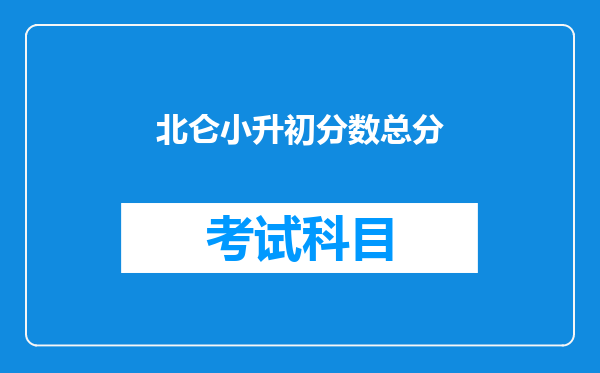 北仑小升初分数总分

考试科目